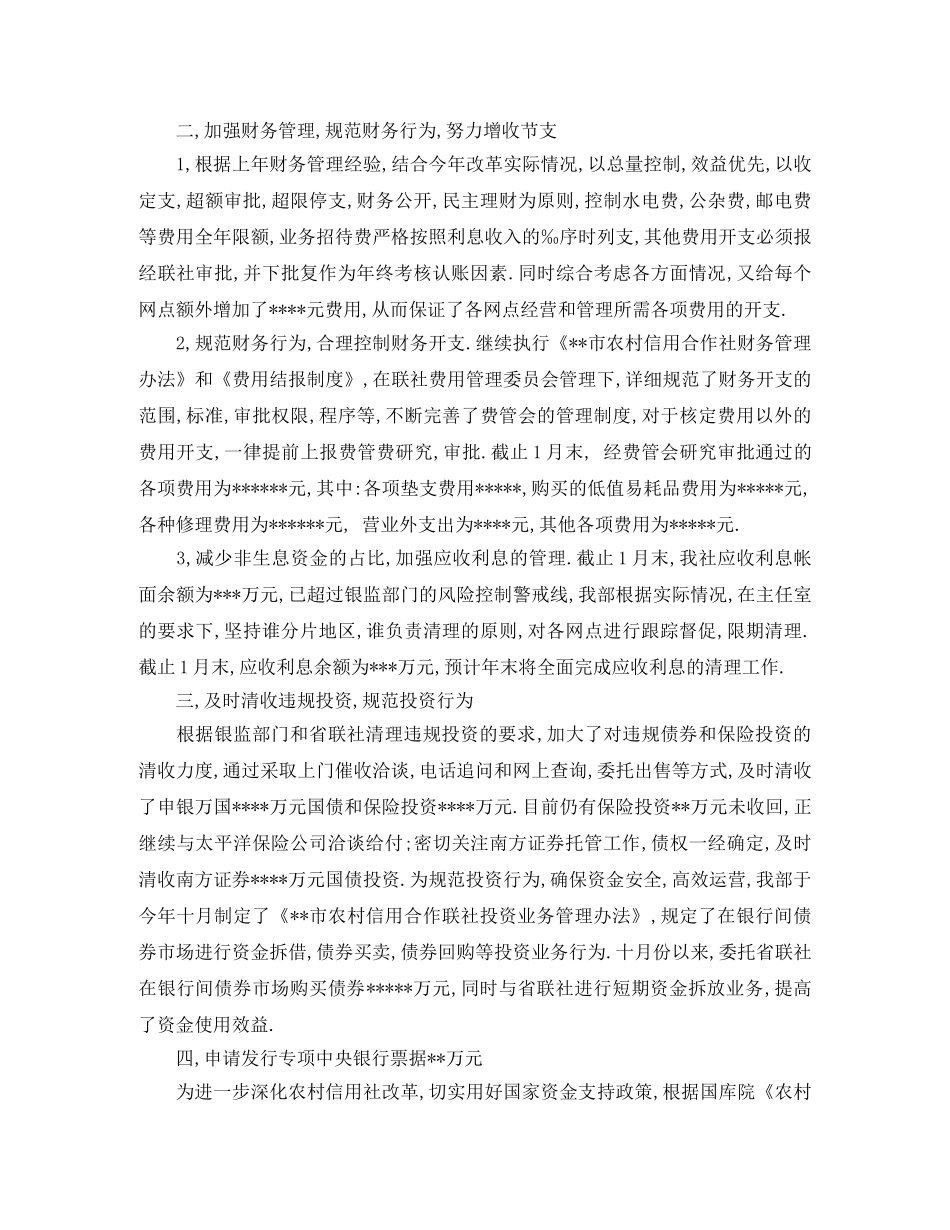 二,加强财务管理,规范财务行为,努力增收节支

1,根据上年财务管理经验,结合今年改革实际情况,以总量控制,效益优先,以收定支,超额审批,超限停支,财务公开,民主理财为原则,控制水电费,公杂费,邮电费等费用全年限额,业务招待费严格按照利息收入的‰序时列支,其他费用开支必须报经联社审批,并下批复作为年终考核认账因素.同时综合考虑各方面情况,又给每个网点额外增加了****元费用,从而保证了各网点经营和管理所需各项费用的开支.

2,规范财务行为,合理控制财务开支.继续执行《**市农村信用合作社财务管理办法》和《费用结报制度》,在联社费用管理委员会管理下,详细规范了财务开支的范围,标准,审批权限,程序等,不断完善了费管会的管理制度,对于核定费用以外的费用开支,一律提前上报费管费研究,审批.截止1月末, 经费管会研究审批通过的各项费用为******元,其中:各项垫支费用*****,购买的低值易耗品费用为*****元,各种修理费用为******元, 营业外支出为****元,其他各项费用为*****元.

3,减少非生息资金的占比,加强应收利息的管理.截止1月末,我社应收利息帐面余额为***万元,已超过银监部门的风险控制警戒线,我部根据实际情况,在主任室的要求下,坚持谁分片地区,谁负责清理的原则,对各网点进行跟踪督促,限期清理.截止1月末,应收利息余额为***万元,预计年末将全面完成应收利息的清理工作.

三,及时清收违规投资,规范投资行为

根据银监部门和省联社清理违规投资的要求,加大了对违规债券和保险投资的清收力度,通过采取上门催收洽谈,电话追问和网上查询,委托出售等方式,及时清收了申银万国****万元国债和保险投资****万元.目前仍有保险投资**万元未收回,正继续与太平洋保险公司洽谈给付;密切关注南方证券托管工作,债权一经确定,及时清收南方证券****万元国债投资.为规范投资行为,确保资金安全,高效运营,我部于今年十月制定了《**市农村信用合作联社投资业务管理办法》,规定了在银行间债券市场进行资金拆借,债券买卖,债券回购等投资业务行为.十月份以来,委托省联社在银行间债券市场购买债券*****万元,同时与省联社进行短期资金拆放业务,提高了资金使用效益.

四,申请发行专项中央银行票据**万元

为进一步深化农村信用社改革,切实用好国家资金支持政策,根据国库院《农村